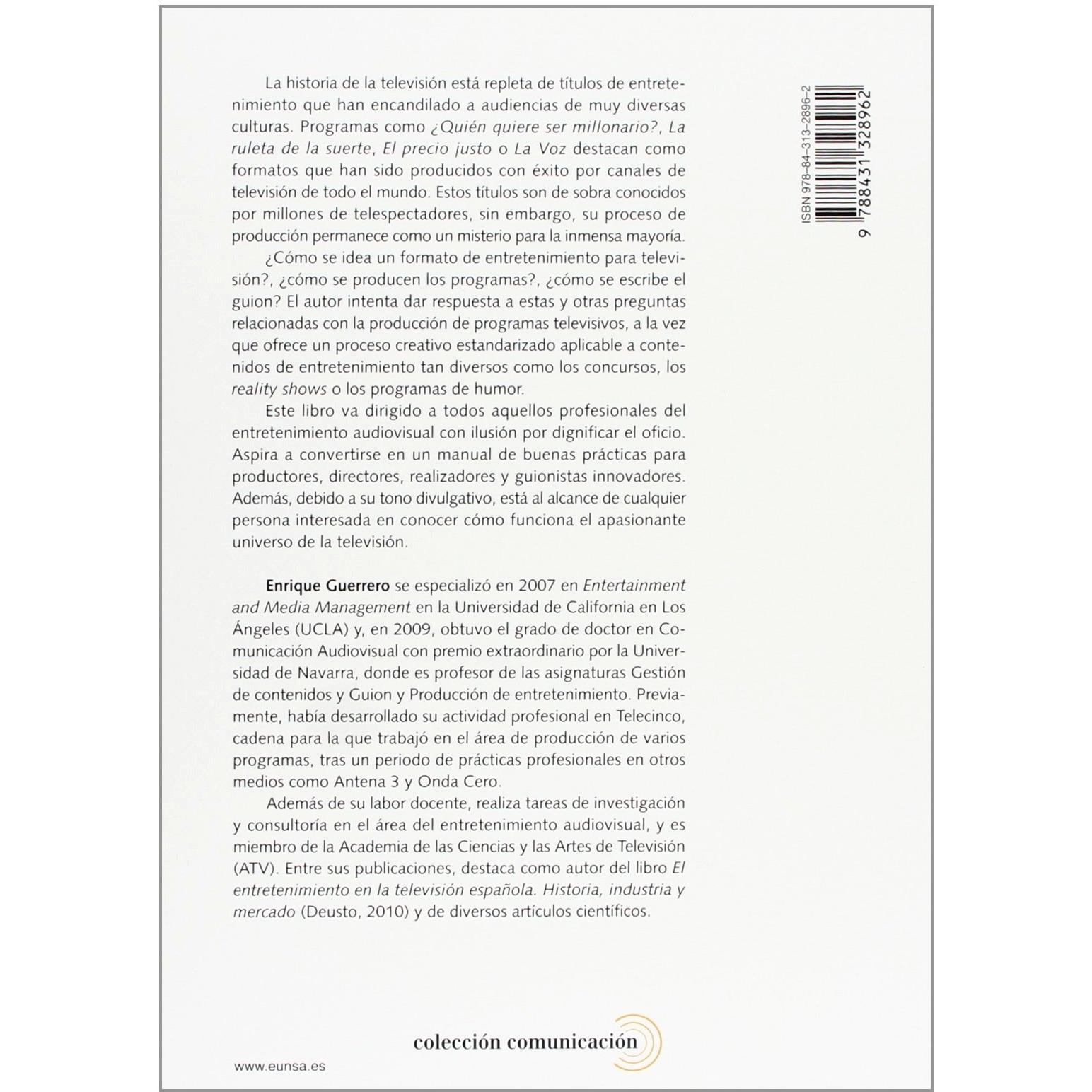 La historia de la televisión está repleta de títulos de entretenimiento que han encandilado a audiencias de muy diversas culturas. Programas como ¿Quién quiere ser millonario?, La ruleta de la suerte, El precio justo o La Voz destacan como formatos que han sido producidos con éxito por canales de televisión de todo el mundo. Estos títulos son de sobra conocidos por millones de telespectadores, sin embargo, su proceso de producción permanece como un misterio para la inmensa mayoría.

¿Cómo se idea un formato de entretenimiento para televisión?, ¿cómo se producen los programas?, ¿cómo se escribe el guion? El autor intenta dar respuesta a estas y otras preguntas relacionadas con la producción de programas televisivos, a la vez que ofrece un proceso creativo estandarizado aplicable a contenidos de entretenimiento tan diversos como los concursos, los reality shows o los programas de humor.

Este libro va dirigido a todos aquellos profesionales del entretenimiento audiovisual con ilusión por dignificar el oficio. Aspira a convertirse en un manual de buenas prácticas para productores, directores, realizadores y guionistas innovadores. Además, debido a su tono divulgativo, está al alcance de cualquier persona interesada en conocer cómo funciona el apasionante universo de la televisión.

Enrique Guerrero se especializó en 2007 en Entertainment and Media Management en la Universidad de California en Los Ángeles (UCLA) y, en 2009, obtuvo el grado de doctor en Comunicación Audiovisual con premio extraordinario por la Universidad de Navarra, donde es profesor de las asignaturas Gestión de contenidos y Guion y Producción de entretenimiento. Previamente, había desarrollado su actividad profesional en Telecinco, cadena para la que trabajó en el área de producción de varios programas, tras un periodo de prácticas profesionales en otros medios como Antena 3 y Onda Cero.

Además de su labor docente, realiza tareas de investigación y consultoría en el área del entretenimiento audiovisual, y es miembro de la Academia de las Ciencias y las Artes de Televisión (ATV). Entre sus publicaciones, destaca como autor del libro El entretenimiento en la televisión española. Historia, industria y mercado (Deusto, 2010) y de diversos artículos científicos.

ISBN 978-84-313-2896-2
9 788431 328962

colección comunicación

www.eunsa.es